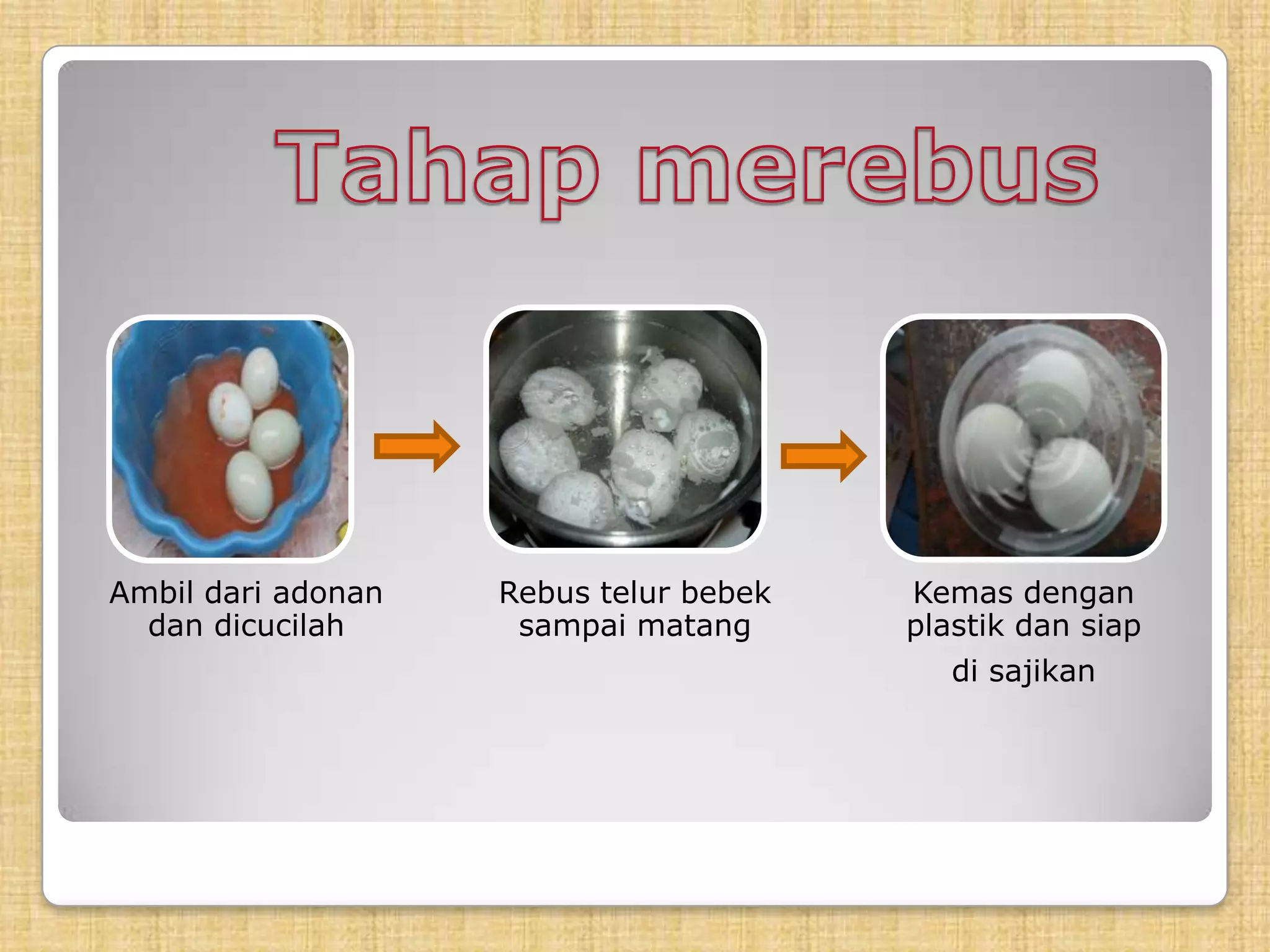 Tahap merebus

Ambil dari adonan dan dicucilah

Rebus telur bebek sampai matang

Kemas dengan plastik dan siap

di sajikan